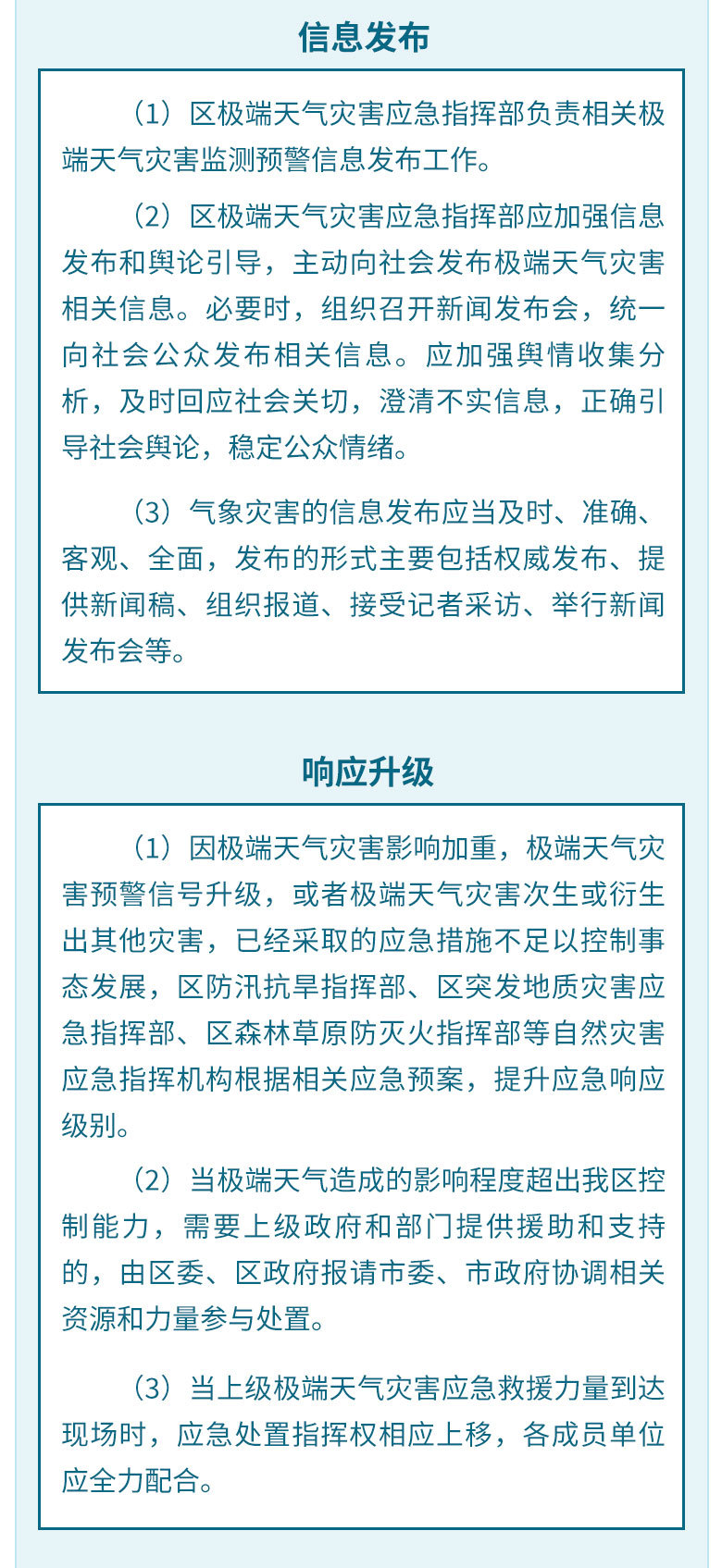 信息发布

（1）区极端天气灾害应急指挥部负责相关极端天气灾害监测预警信息发布工作。

（2）区极端天气灾害应急指挥部应加强信息发布和舆论引导，主动向社会发布极端天气灾害相关信息。必要时，组织召开新闻发布会，统一向社会公众发布相关信息。应加强舆情收集分析，及时回应社会关切，澄清不实信息，正确引导社会舆论，稳定公众情绪。

（3）气象灾害的信息发布应当及时、准确、客观、全面，发布的形式主要包括权威发布、提供新闻稿、组织报道、接受记者采访、举行新闻发布会等。

响应升级

（1）因极端天气灾害影响加重，极端天气灾害预警信号升级，或者极端天气灾害次生或衍生出其他灾害，已经采取的应急措施不足以控制事态发展，区防汛抗旱指挥部、区突发地质灾害应急指挥部、区森林草原防灭火指挥部等自然灾害应急指挥机构根据相关应急预案，提升应急响应级别。

（2）当极端天气造成的影响程度超出我区控制能力，需要上级政府和部门提供援助和支持的，由区委、区政府报请市委、市政府协调相关资源和力量参与处置。

（3）当上级极端天气灾害应急救援力量到达现场时，应急处置指挥权相应上移，各成员单位应全力配合。